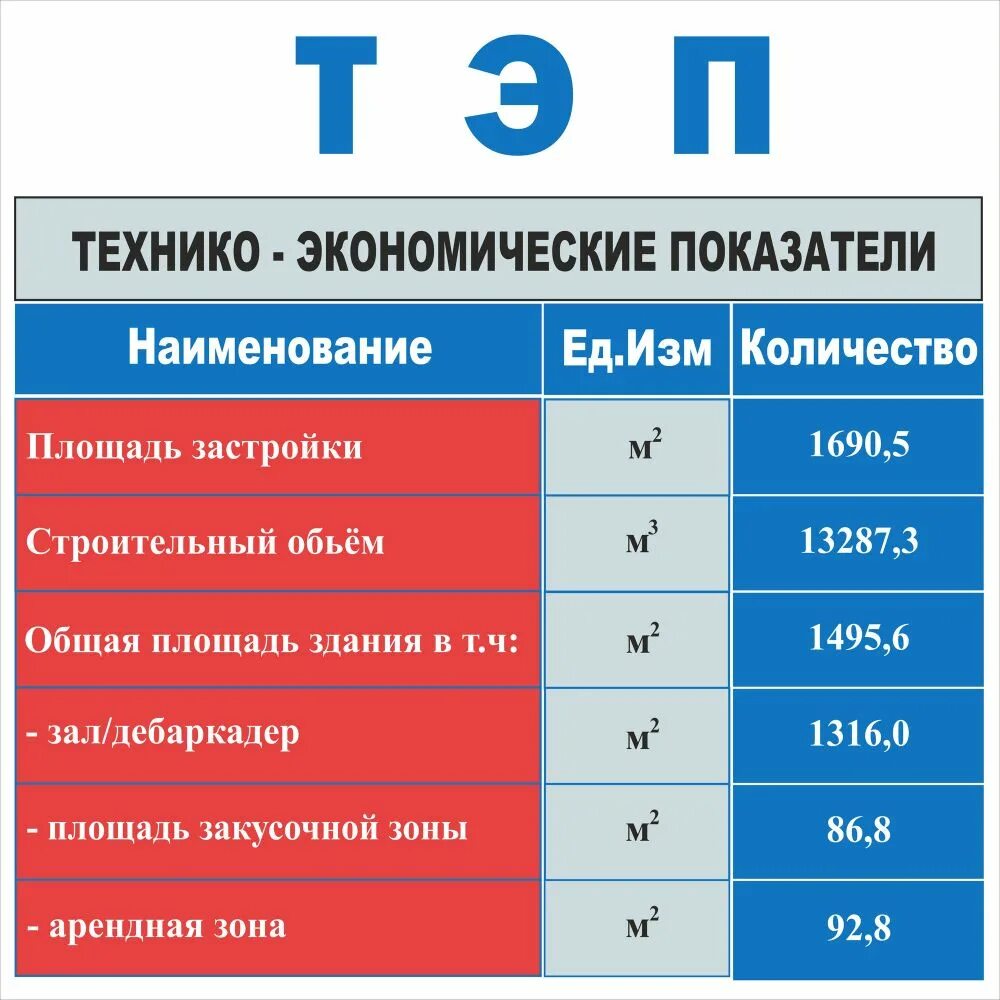 Т Э П

ТЕХНИКО - ЭКОНОМИЧЕСКИЕ ПОКАЗАТЕЛИ

| Наименование | Ед.Изм | Количество |
|---|---|---|
| Площадь застройки | $м^2$ | 1690,5 |
| Строительный обьём | $м^3$ | 13287,3 |
| Общая площадь здания в т.ч: | $м^2$ | 1495,6 |
| - зал/дебаркадер | $м^2$ | 1316,0 |
| - площадь закусочной зоны | $м^2$ | 86,8 |
| - арендная зона | $м^2$ | 92,8 |